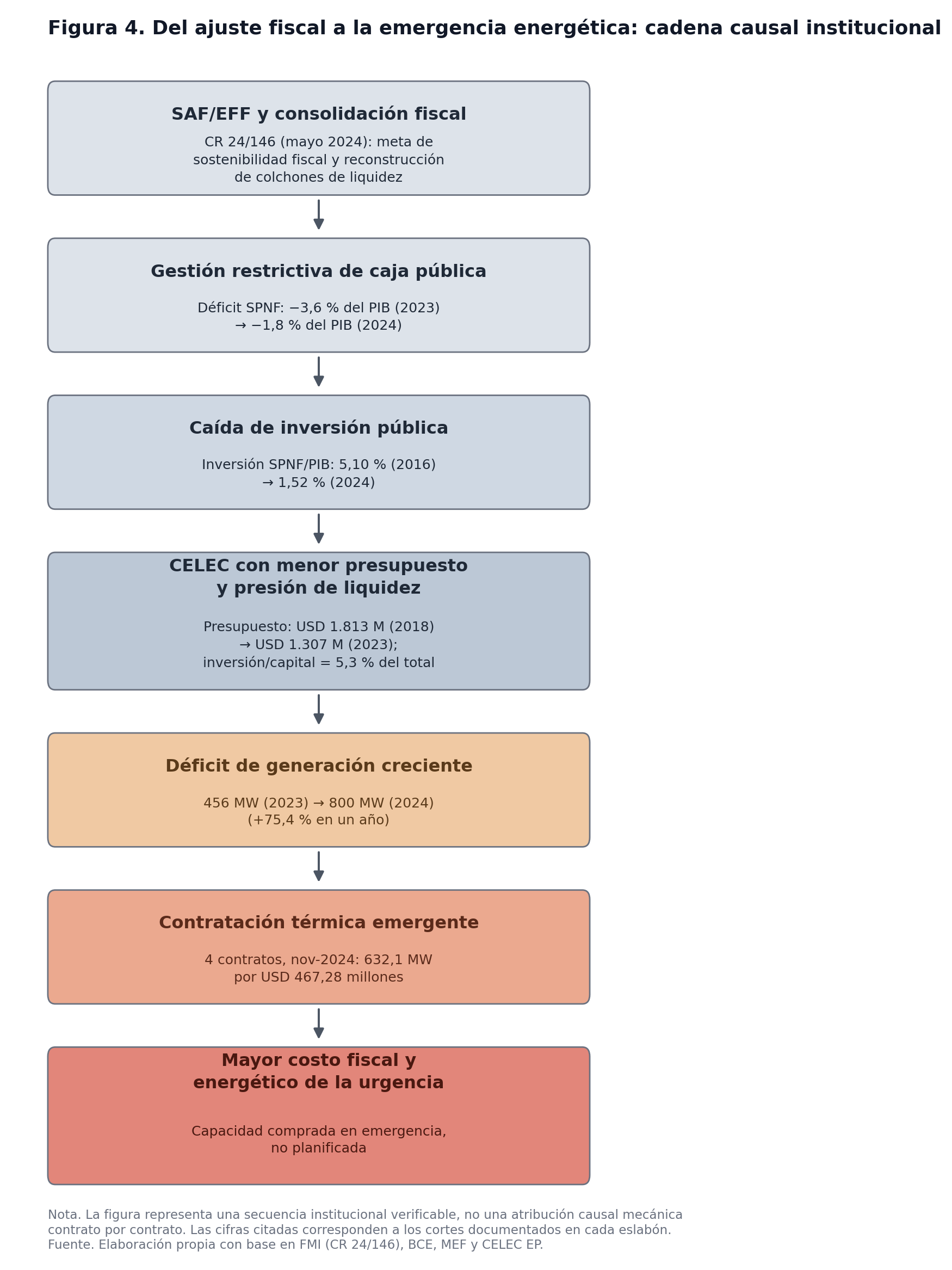 Figura 4. Del ajuste fiscal a la emergencia energética: cadena causal institucional

SAF/EFF y consolidación fiscal

CR 24/146 (mayo 2024): meta de sostenibilidad fiscal y reconstrucción de colchones de liquidez

Gestión restrictiva de caja pública

Déficit SPNF: −3,6 % del PIB (2023) → −1,8 % del PIB (2024)

Caída de inversión pública

Inversión SPNF/PIB: 5,10 % (2016) → 1,52 % (2024)

CELEC con menor presupuesto y presión de liquidez

Presupuesto: USD 1.813 M (2018) → USD 1.307 M (2023); inversión/capital = 5,3 % del total

Déficit de generación creciente

456 MW (2023) → 800 MW (2024) (+75,4 % en un año)

Contratación térmica emergente

4 contratos, nov-2024: 632,1 MW por USD 467,28 millones

Mayor costo fiscal y energético de la urgencia

Capacidad comprada en emergencia, no planificada

Nota. La figura representa una secuencia institucional verificable, no una atribución causal mecánica contrato por contrato. Las cifras citadas corresponden a los cortes documentados en cada eslabón.
Fuente. Elaboración propia con base en FMI (CR 24/146), BCE, MEF y CELEC EP.